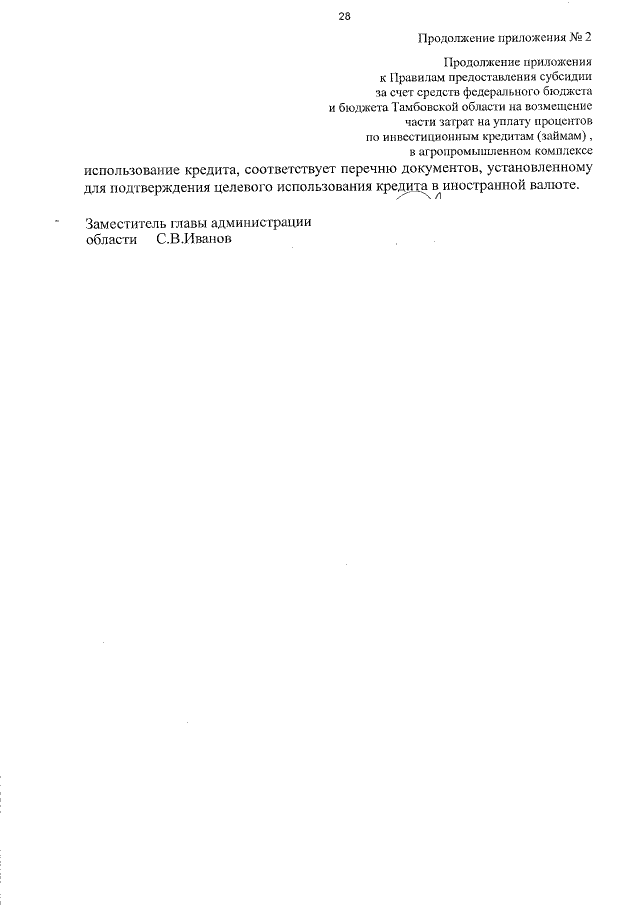 28

Продолжение приложения № 2

Продолжение приложения
к Правилам предоставления субсидии
за счет средств федерального бюджета
и бюджета Тамбовской области на возмещение
части затрат на уплату процентов
по инвестиционным кредитам (займам) ,
в агропромышленном комплексе

использование кредита, соответствует перечню документов, установленному для подтверждения целевого использования кредита в иностранной валюте.

Заместитель главы администрации
области С.В.Иванов